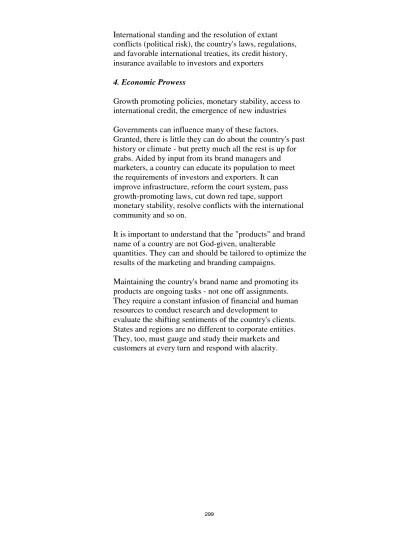 International standing and the resolution of extant conflicts (political risk), the country's laws, regulations, and favorable international treaties, its credit history, insurance available to investors and exporters

4. Economic Prowess

Growth promoting policies, monetary stability, access to international credit, the emergence of new industries

Governments can influence many of these factors. Granted, there is little they can do about the country's past history or climate - but pretty much all the rest is up for grabs. Aided by input from its brand managers and marketers, a country can educate its population to meet the requirements of investors and exporters. It can improve infrastructure, reform the court system, pass growth-promoting laws, cut down red tape, support monetary stability, resolve conflicts with the international community and so on.

It is important to understand that the "products" and brand name of a country are not God-given, unalterable quantities. They can and should be tailored to optimize the results of the marketing and branding campaigns.

Maintaining the country's brand name and promoting its products are ongoing tasks - not one off assignments. They require a constant infusion of financial and human resources to conduct research and development to evaluate the shifting sentiments of the country's clients. States and regions are no different to corporate entities. They, too, must gauge and study their markets and customers at every turn and respond with alacrity.

299